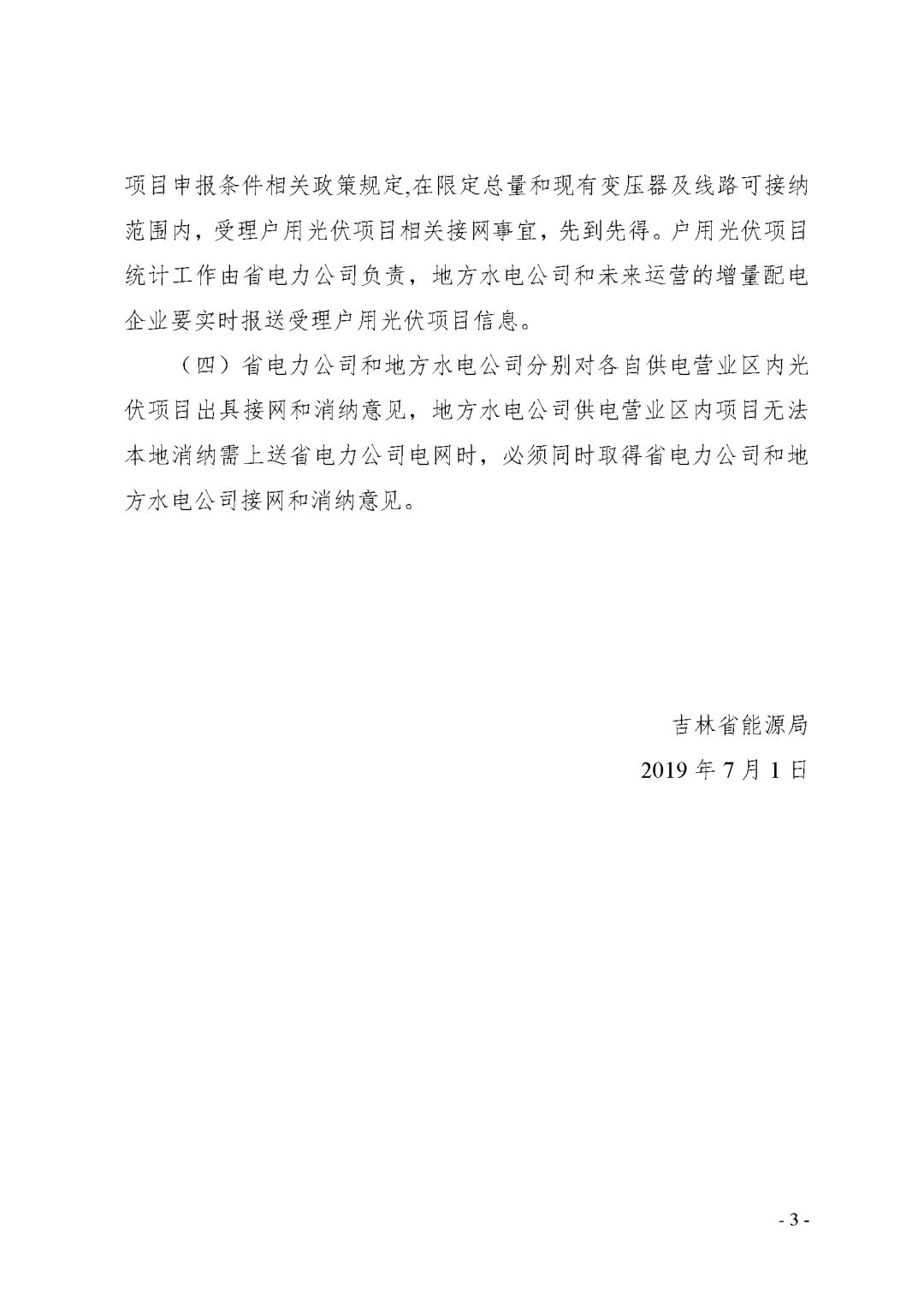 项目申报条件相关政策规定,在限定总量和现有变压器及线路可接纳范围内，受理户用光伏项目相关接网事宜，先到先得。户用光伏项目统计工作由省电力公司负责，地方水电公司和未来运营的增量配电企业要实时报送受理户用光伏项目信息。

（四）省电力公司和地方水电公司分别对各自供电营业区内光伏项目出具接网和消纳意见，地方水电公司供电营业区内项目无法本地消纳需上送省电力公司电网时，必须同时取得省电力公司和地方水电公司接网和消纳意见。

吉林省能源局

2019 年 7 月 1 日

- 3 -